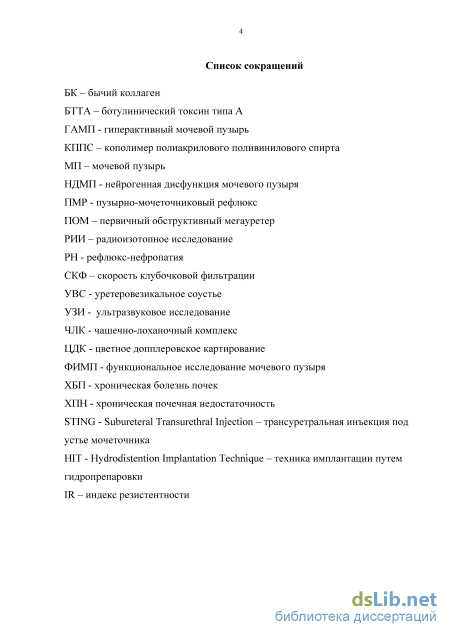 4

Список сокращений

БК – бычий коллаген

БТТА – ботулинический токсин типа А

ГАМП - гиперактивный мочевой пузырь

КППС – кополимер полиакрилового поливинилового спирта

МП – мочевой пузырь

НДМП - нейрогенная дисфункция мочевого пузыря

ПМР - пузырно-мочеточниковый рефлюкс

ПОМ – первичный обструктивный мегауретер

РИИ – радиоизотопное исследование

РН - рефлюкс-нефропатия

СКФ – скорость клубочковой фильтрации

УВС - уретеровезикальное соустье

УЗИ - ультразвуковое исследование

ЧЛК - чашечно-лоханочный комплекс

ЦДК - цветное допплеровское картирование

ФИМП - функциональное исследование мочевого пузыря

ХБП - хроническая болезнь почек

ХПН - хроническая почечная недостаточность

STING - Subureteral Transurethral Injection – трансуретральная инъекция под устье мочеточника

HIT - Hydrodistention Implantation Technique – техника имплантации путем гидропрепаровки

IR – индекс резистентности

dsLib.net
библиотека диссертаций